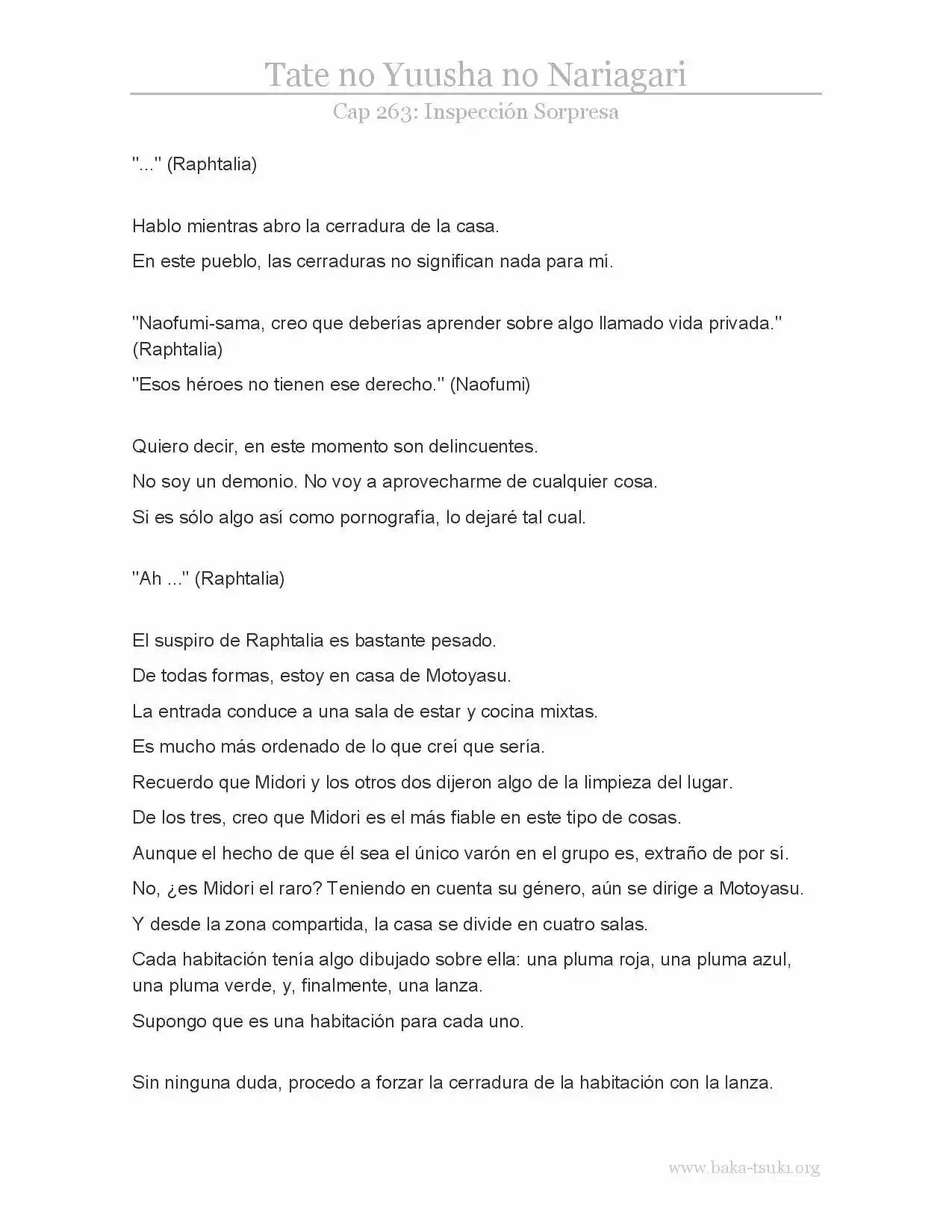 Tate no Yuusha no Nariagari

Cap 263: Inspección Sorpresa

"..." (Raphtalia)

Hablo mientras abro la cerradura de la casa.

En este pueblo, las cerraduras no significan nada para mí.

"Naofumi-sama, creo que deberías aprender sobre algo llamado vida privada." (Raphtalia)

"Esos héroes no tienen ese derecho." (Naofumi)

Quiero decir, en este momento son delincuentes.

No soy un demonio. No voy a aprovecharme de cualquier cosa.

Si es sólo algo así como pornografía, lo dejaré tal cual.

"Ah ..." (Raphtalia)

El suspiro de Raphtalia es bastante pesado.

De todas formas, estoy en casa de Motoyasu.

La entrada conduce a una sala de estar y cocina mixtas.

Es mucho más ordenado de lo que creí que sería.

Recuerdo que Midori y los otros dos dijeron algo de la limpieza del lugar.

De los tres, creo que Midori es el más fiable en este tipo de cosas.

Aunque el hecho de que él sea el único varón en el grupo es, extraño de por sí.

No, ¿es Midori el raro? Teniendo en cuenta su género, aún se dirige a Motoyasu.

Y desde la zona compartida, la casa se divide en cuatro salas.

Cada habitación tenía algo dibujado sobre ella: una pluma roja, una pluma azul, una pluma verde, y, finalmente, una lanza.

Supongo que es una habitación para cada uno.

Sin ninguna duda, procedo a forzar la cerradura de la habitación con la lanza.

www.baka-tsuki.org